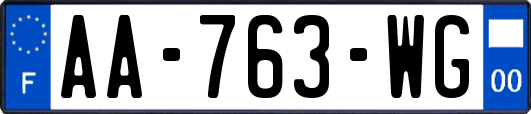 F
AA-763-WG
00